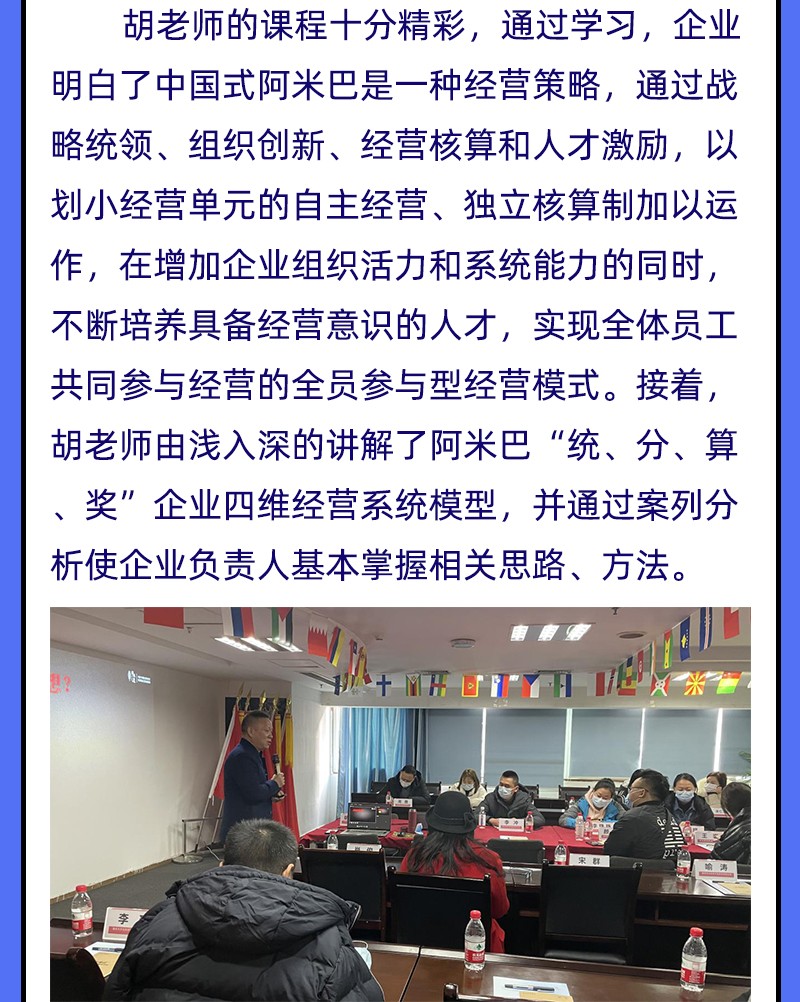 胡老师的课程十分精彩，通过学习，企业明白了中国式阿米巴是一种经营策略，通过战略统领、组织创新、经营核算和人才激励，以划小经营单元的自主经营、独立核算制加以运作，在增加企业组织活力和系统能力的同时，不断培养具备经营意识的人才，实现全体员工共同参与经营的全员参与型经营模式。接着，胡老师由浅入深的讲解了阿米巴“统、分、算、奖”企业四维经营系统模型，并通过案列分析使企业负责人基本掌握相关思路、方法。

李

宋群

喻涛